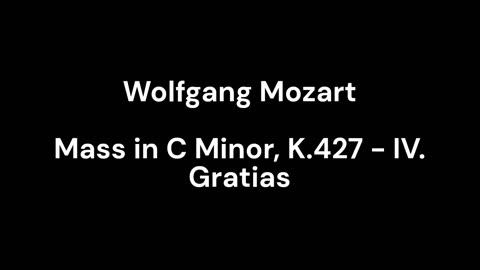 Wolfgang Mozart

Mass in C Minor, K.427 - IV. Gratias